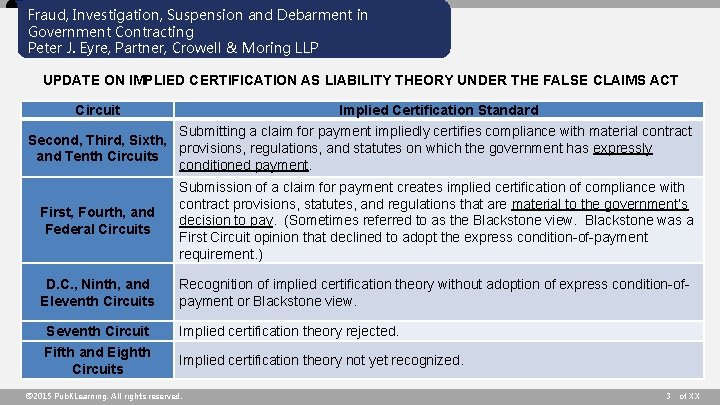 Fraud, Investigation, Suspension and Debarment in Government Contracting
Peter J. Eyre, Partner, Crowell & Moring LLP

UPDATE ON IMPLIED CERTIFICATION AS LIABILITY THEORY UNDER THE FALSE CLAIMS ACT

| Circuit | Implied Certification Standard |
|---|---|
| Second, Third, Sixth, and Tenth Circuits | Submitting a claim for payment impliedly certifies compliance with material contract provisions, regulations, and statutes on which the government has expressly conditioned payment. |
| First, Fourth, and Federal Circuits | Submission of a claim for payment creates implied certification of compliance with contract provisions, statutes, and regulations that are material to the government's decision to pay. (Sometimes referred to as the Blackstone view. Blackstone was a First Circuit opinion that declined to adopt the express condition-of-payment requirement.) |
| D.C., Ninth, and Eleventh Circuits | Recognition of implied certification theory without adoption of express condition-of-payment or Blackstone view. |
| Seventh Circuit | Implied certification theory rejected. |
| Fifth and Eighth Circuits | Implied certification theory not yet recognized. |

©2015 PubKLearning. All rights reserved.
3 of XX